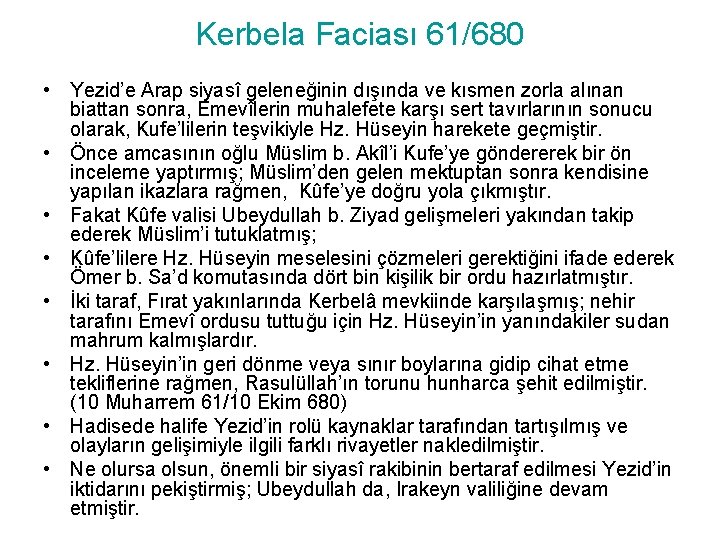 Kerbela Faciası 61/680

• Yezid’e Arap siyasî geleneğinin dışında ve kısmen zorla alınan biattan sonra, Emevîlerin muhalefete karşı sert tavırlarının sonucu olarak, Kufe’lilerin teşvikiyle Hz. Hüseyin harekete geçmiştir.
• Önce amcasının oğlu Müslim b. Akîl’i Kufe’ye göndererek bir ön inceleme yaptırmış; Müslim’den gelen mektuptan sonra kendisine yapılan ikazlara rağmen, Kûfe’ye doğru yola çıkmıştır.
• Fakat Kûfe valisi Ubeydullah b. Ziyad gelişmeleri yakından takip ederek Müslim’i tutuklatmış;
• Kûfe’lilere Hz. Hüseyin meselesini çözmeleri gerektiğini ifade ederek Ömer b. Sa’d komutasında dört bin kişilik bir ordu hazırlatmıştır.
• İki taraf, Fırat yakınlarında Kerbelâ mevkiinde karşılaşmış; nehir tarafını Emevî ordusu tuttuğu için Hz. Hüseyin’in yanındakiler sudan mahrum kalmışlardır.
• Hz. Hüseyin’in geri dönme veya sınır boylarına gidip cihat etme tekliflerine rağmen, Rasulüllah’ın torunu hunharca şehit edilmiştir. (10 Muharrem 61/10 Ekim 680)
• Hadisede halife Yezid’in rolü kaynaklar tarafından tartışılmış ve olayların gelişimiyle ilgili farklı rivayetler nakledilmiştir.
• Ne olursa olsun, önemli bir siyasî rakibinin bertaraf edilmesi Yezid’in iktidarını pekiştirmiş; Ubeydullah da, Irakeyn valiliğine devam etmiştir.